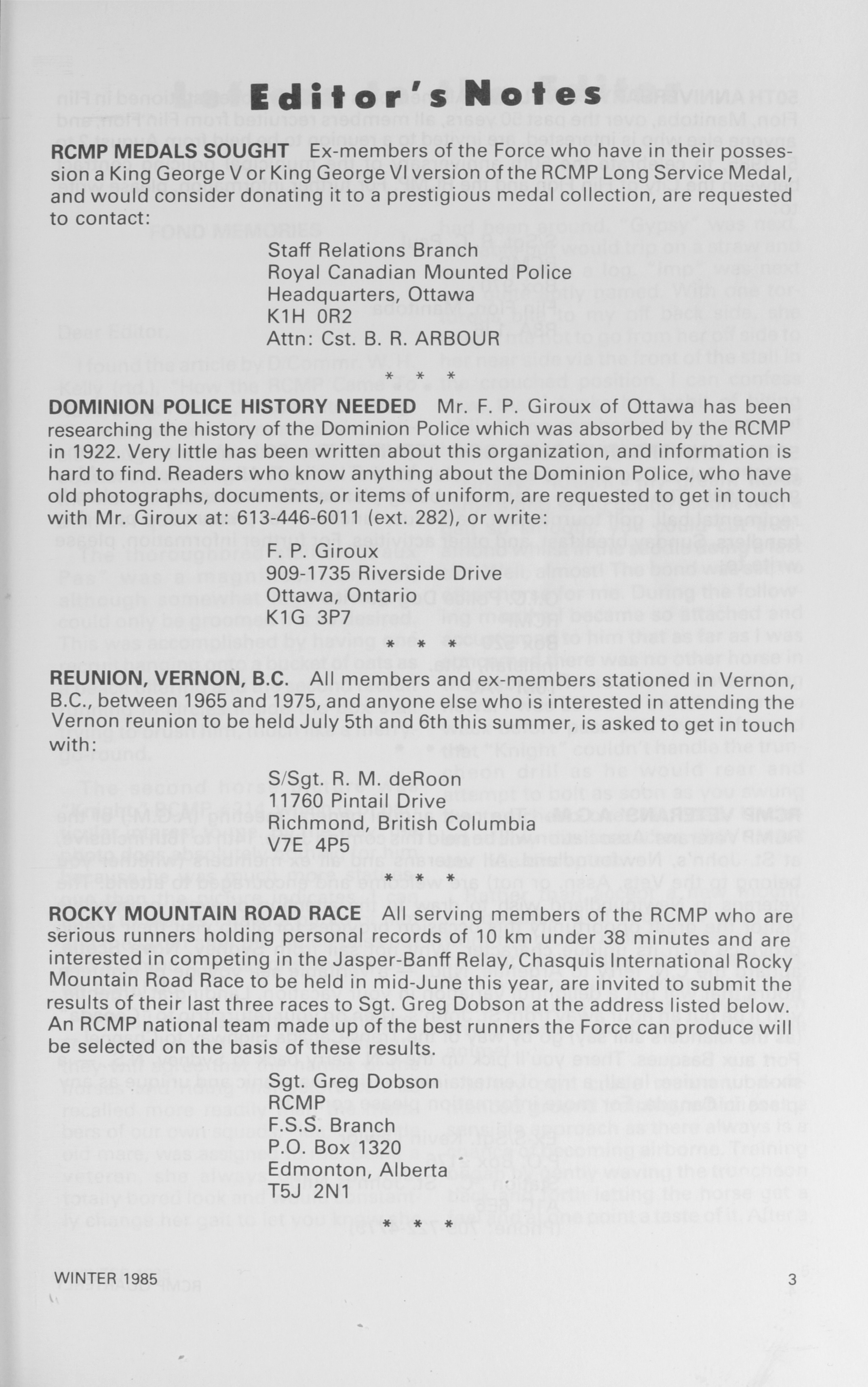 Editor's Notes

RCMP MEDALS SOUGHT Ex-members of the Force who have in their possession a King George V or King George VI version of the RCMP Long Service Medal, and would consider donating it to a prestigious medal collection, are requested to contact:

Staff Relations Branch
Royal Canadian Mounted Police
Headquarters, Ottawa
K1H 0R2
Attn: Cst. B. R. ARBOUR

* * *

DOMINION POLICE HISTORY NEEDED Mr. F. P. Giroux of Ottawa has been researching the history of the Dominion Police which was absorbed by the RCMP in 1922. Very little has been written about this organization, and information is hard to find. Readers who know anything about the Dominion Police, who have old photographs, documents, or items of uniform, are requested to get in touch with Mr. Giroux at: 613-446-6011 (ext. 282), or write:

F. P. Giroux
909-1735 Riverside Drive
Ottawa, Ontario
K1G 3P7

* * *

REUNION, VERNON, B.C. All members and ex-members stationed in Vernon, B.C., between 1965 and 1975, and anyone else who is interested in attending the Vernon reunion to be held July 5th and 6th this summer, is asked to get in touch with:

S/Sgt. R. M. deRoon
11760 Pintail Drive
Richmond, British Columbia
V7E 4P5

* * *

ROCKY MOUNTAIN ROAD RACE All serving members of the RCMP who are serious runners holding personal records of 10 km under 38 minutes and are interested in competing in the Jasper-Banff Relay, Chasquis International Rocky Mountain Road Race to be held in mid-June this year, are invited to submit the results of their last three races to Sgt. Greg Dobson at the address listed below. An RCMP national team made up of the best runners the Force can produce will be selected on the basis of these results.

Sgt. Greg Dobson
RCMP
F.S.S. Branch
P.O. Box 1320
Edmonton, Alberta
T5J 2N1

* * *

WINTER 1985 3